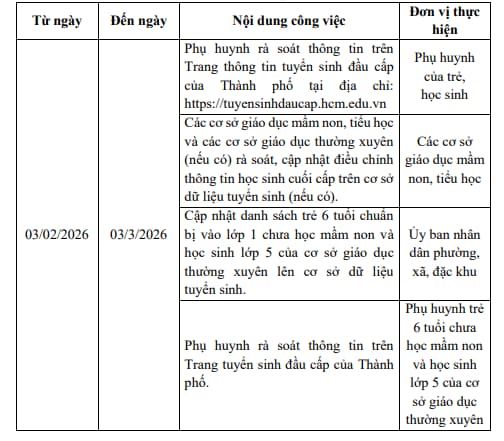 | Từ ngày | Đến ngày | Nội dung công việc | Đơn vị thực hiện |
|---|---|---|---|
| 03/02/2026 | 03/3/2026 | Phụ huynh rà soát thông tin trên Trang thông tin tuyển sinh đầu cấp của Thành phố tại địa chỉ: https://tuyensinhdaucap.hcm.edu.vn | Phụ huynh của trẻ, học sinh |
| | | Các cơ sở giáo dục mầm non, tiểu học và các cơ sở giáo dục thường xuyên (nếu có) rà soát, cập nhật điều chỉnh thông tin học sinh cuối cấp trên cơ sở dữ liệu tuyển sinh (nếu có). | Các cơ sở giáo dục mầm non, tiểu học |
| | | Cập nhật danh sách trẻ 6 tuổi chuẩn bị vào lớp 1 chưa học mầm non và học sinh lớp 5 của cơ sở giáo dục thường xuyên lên cơ sở dữ liệu tuyển sinh. | Ủy ban nhân dân phường, xã, đặc khu |
| | | Phụ huynh rà soát thông tin trên Trang tuyển sinh đầu cấp của Thành phố. | Phụ huynh trẻ 6 tuổi chưa học mầm non và học sinh lớp 5 của cơ sở giáo dục thường xuyên |